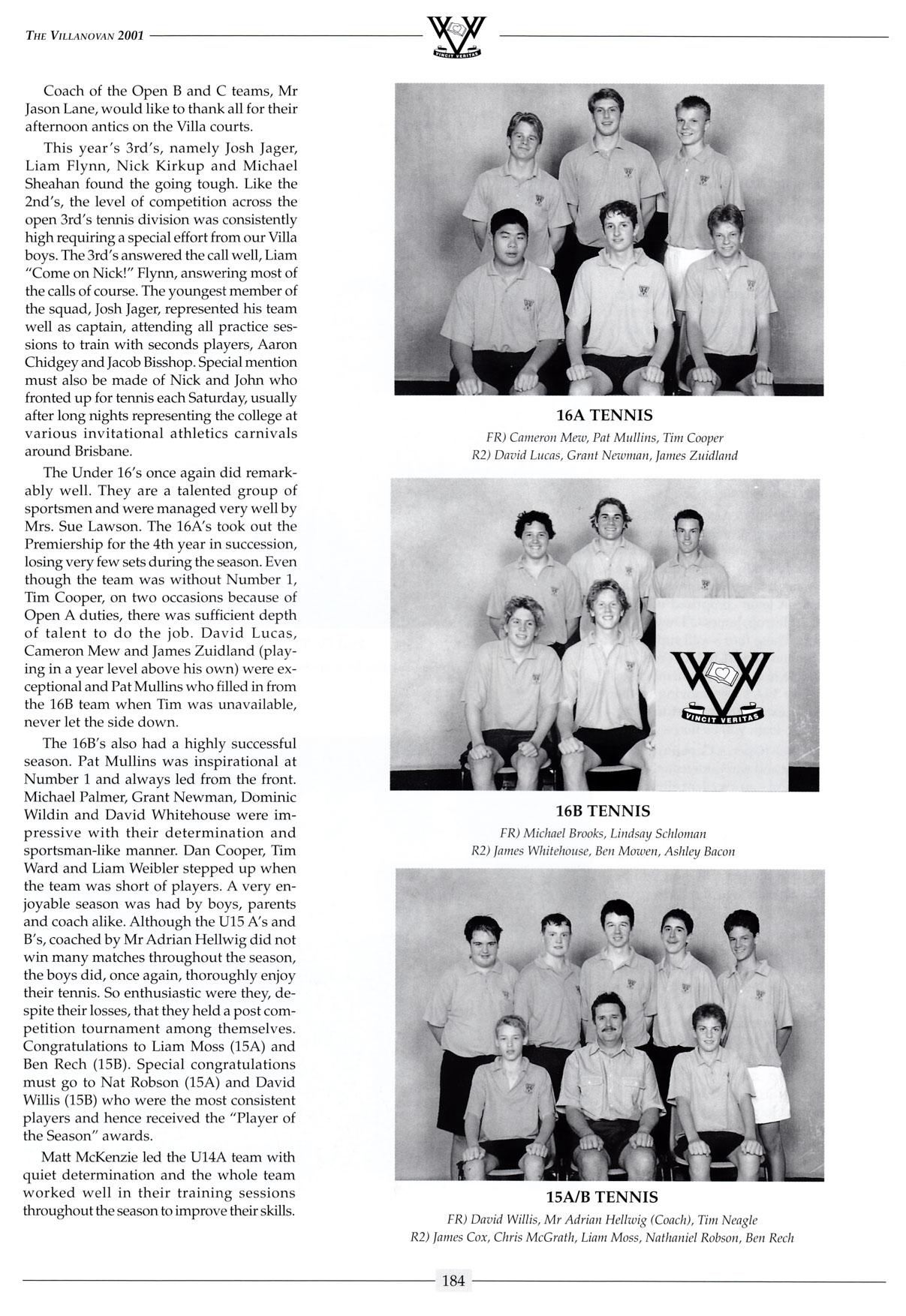 THE VILLANOVAN 2001

VINCIT VERITAS

Coach of the Open B and C teams, Mr Jason Lane, would like to thank all for their afternoon antics on the Villa courts.

This year's 3rd's, namely Josh Jager, Liam Flynn, Nick Kirkup and Michael Sheahan found the going tough. Like the 2nd's, the level of competition across the open 3rd's tennis division was consistently high requiring a special effort from our Villa boys. The 3rd's answered the call well, Liam "Come on Nick!" Flynn, answering most of the calls of course. The youngest member of the squad, Josh Jager, represented his team well as captain, attending all practice sessions to train with seconds players, Aaron Chidgey and Jacob Bisshop. Special mention must also be made of Nick and John who fronted up for tennis each Saturday, usually after long nights representing the college at various invitational athletics carnivals around Brisbane.

The Under 16's once again did remarkably well. They are a talented group of sportsmen and were managed very well by Mrs. Sue Lawson. The 16A's took out the Premiership for the 4th year in succession, losing very few sets during the season. Even though the team was without Number 1, Tim Cooper, on two occasions because of Open A duties, there was sufficient depth of talent to do the job. David Lucas, Cameron Mew and James Zuidland (playing in a year level above his own) were exceptional and Pat Mullins who filled in from the 16B team when Tim was unavailable, never let the side down.

The 16B's also had a highly successful season. Pat Mullins was inspirational at Number 1 and always led from the front. Michael Palmer, Grant Newman, Dominic Wildin and David Whitehouse were impressive with their determination and sportsman-like manner. Dan Cooper, Tim Ward and Liam Weibler stepped up when the team was short of players. A very enjoyable season was had by boys, parents and coach alike. Although the U15 A's and B's, coached by Mr Adrian Hellwig did not win many matches throughout the season, the boys did, once again, thoroughly enjoy their tennis. So enthusiastic were they, despite their losses, that they held a post competition tournament among themselves. Congratulations to Liam Moss (15A) and Ben Rech (15B). Special congratulations must go to Nat Robson (15A) and David Willis (15B) who were the most consistent players and hence received the "Player of the Season" awards.

Matt McKenzie led the U14A team with quiet determination and the whole team worked well in their training sessions throughout the season to improve their skills.

16A TENNIS
FR) Cameron Mew, Pat Mullins, Tim Cooper
R2) David Lucas, Grant Newman, James Zuidland

VINCIT VERITAS

16B TENNIS
FR) Michael Brooks, Lindsay Schloman
R2) James Whitehouse, Ben Mowen, Ashley Bacon

15A/B TENNIS
FR) David Willis, Mr Adrian Hellwig (Coach), Tim Neagle
R2) James Cox, Chris McGrath, Liam Moss, Nathaniel Robson, Ben Rech

184